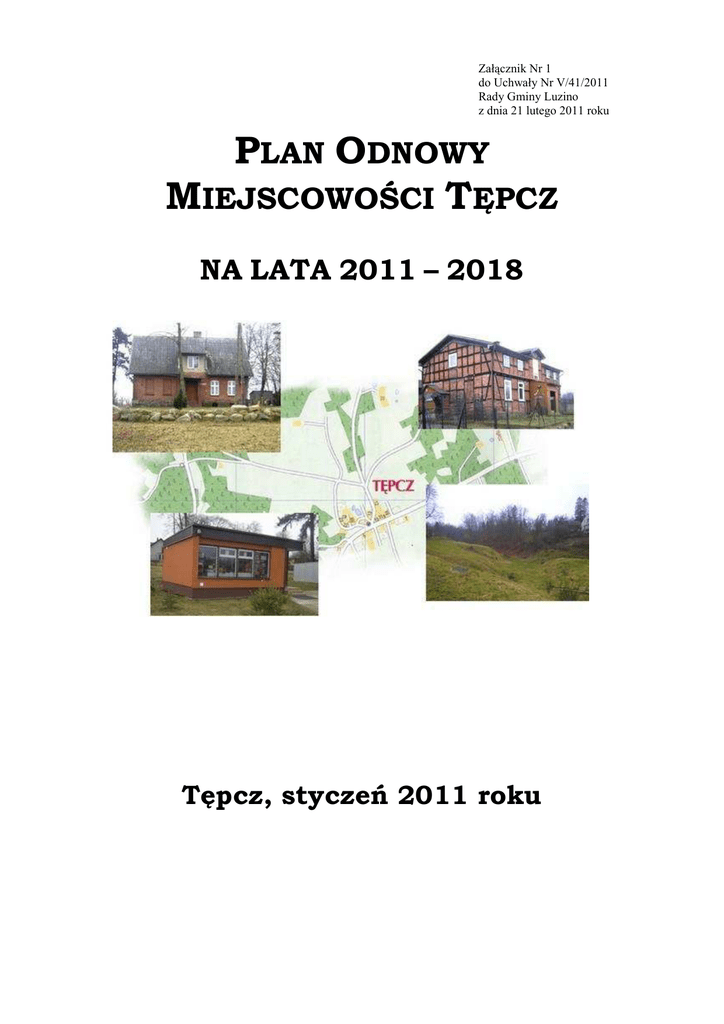 Załącznik Nr 1
do Uchwały Nr V/41/2011
Rady Gminy Luzino
z dnia 21 lutego 2011 roku

PLAN ODNOWY MIEJSCOWOŚCI TĘPCZ

NA LATA 2011 – 2018

TĘPCZ

Tępcz, styczeń 2011 roku